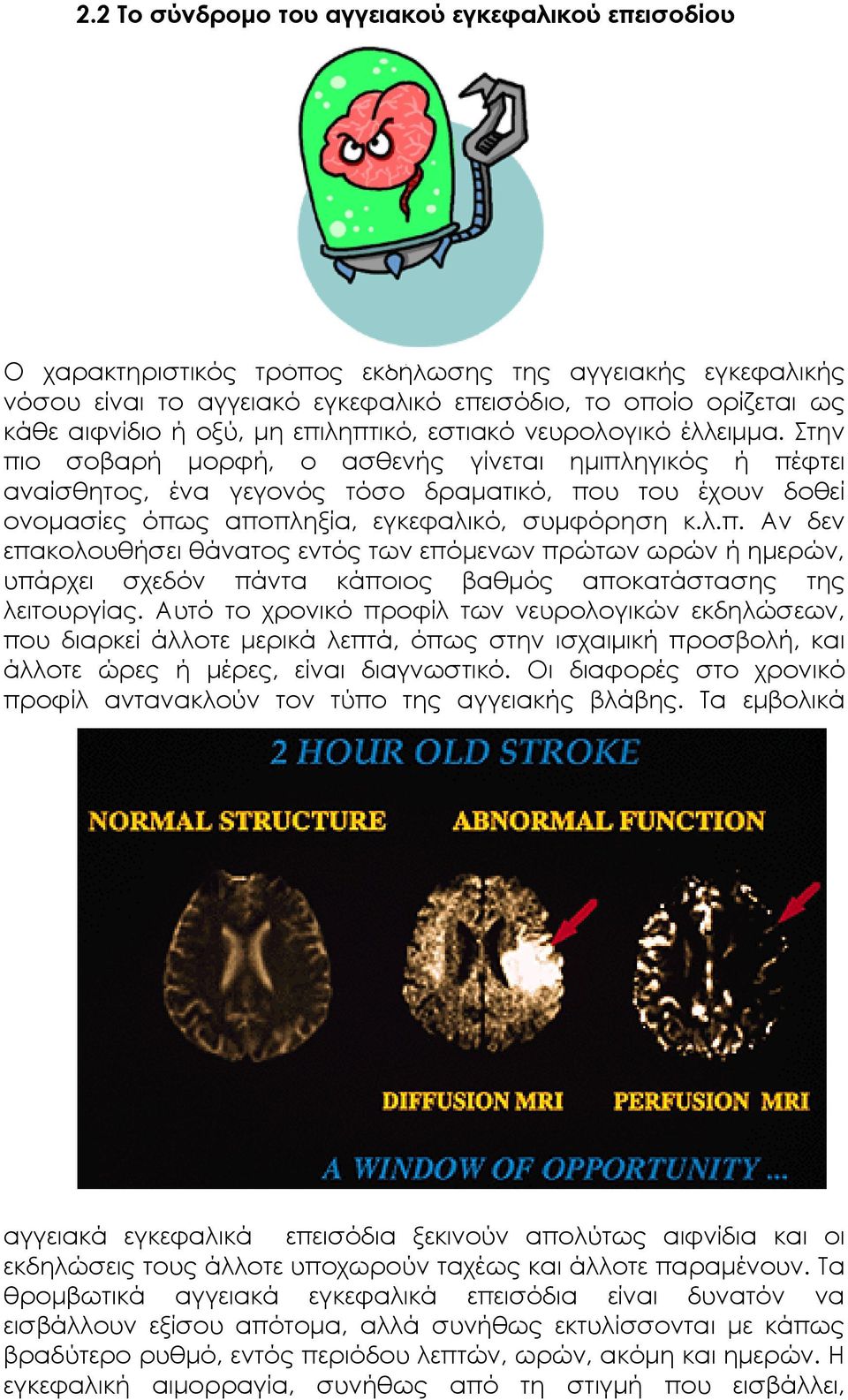 2.2 Το σύνδρομο του αγγειακού εγκεφαλικού επεισοδίου

Ο χαρακτηριστικός τρόπος εκδήλωσης της αγγειακής εγκεφαλικής νόσου είναι το αγγειακό εγκεφαλικό επεισόδιο, το οποίο ορίζεται ως κάθε αιφνίδιο ή οξύ, μη επιληπτικό, εστιακό νευρολογικό έλλειμμα. Στην πιο σοβαρή μορφή, ο ασθενής γίνεται ημιπληγικός ή πέφτει αναίσθητος, ένα γεγονός τόσο δραματικό, που του έχουν δοθεί ονομασίες όπως αποπληξία, εγκεφαλικό, συμφόρηση κ.λ.π. Αν δεν επακολουθήσει θάνατος εντός των επόμενων πρώτων ωρών ή ημερών, υπάρχει σχεδόν πάντα κάποιος βαθμός αποκατάστασης της λειτουργίας. Αυτό το χρονικό προφίλ των νευρολογικών εκδηλώσεων, που διαρκεί άλλοτε μερικά λεπτά, όπως στην ισχαιμική προσβολή, και άλλοτε ώρες ή μέρες, είναι διαγνωστικό. Οι διαφορές στο χρονικό προφίλ αντανακλούν τον τύπο της αγγειακής βλάβης. Τα εμβολικά

2 HOUR OLD STROKE

NORMAL STRUCTURE

ABNORMAL FUNCTION

DIFFUSION MRI

PERFUSION MRI

A WINDOW OF OPPORTUNITY ...

αγγειακά εγκεφαλικά επεισόδια ξεκινούν απολύτως αιφνίδια και οι εκδηλώσεις τους άλλοτε υποχωρούν ταχέως και άλλοτε παραμένουν. Τα θρομβωτικά αγγειακά εγκεφαλικά επεισόδια είναι δυνατόν να εισβάλλουν εξίσου απότομα, αλλά συνήθως εκτυλίσσονται με κάπως βραδύτερο ρυθμό, εντός περιόδου λεπτών, ωρών, ακόμη και ημερών. Η εγκεφαλική αιμορραγία, συνήθως από τη στιγμή που εισβάλλει,